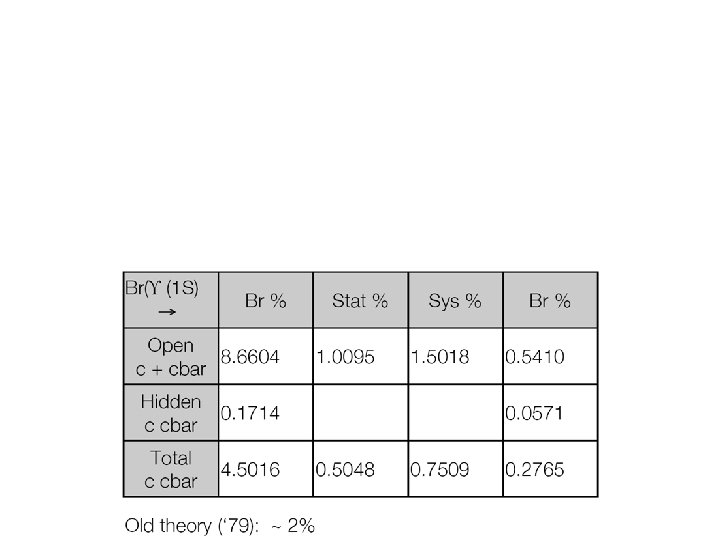 | Br(Υ (1S) → | Br % | Stat % | Sys % | Br % |
|---|---|---|---|---|
| Open c + cbar | 8.6604 | 1.0095 | 1.5018 | 0.5410 |
| Hidden c cbar | 0.1714 | | | 0.0571 |
| Total c cbar | 4.5016 | 0.5048 | 0.7509 | 0.2765 |

Old theory ('79): ~ 2%